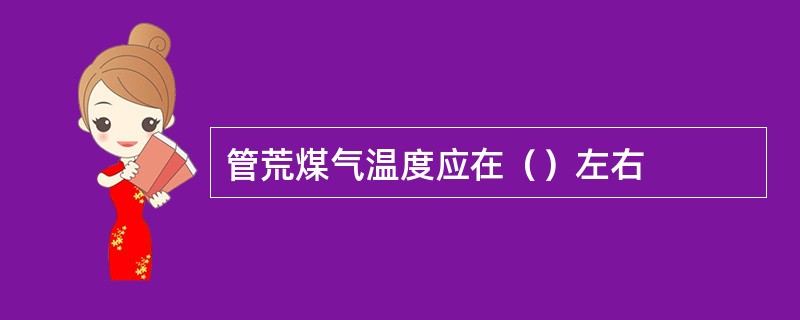 管荒煤气温度应在（）左右